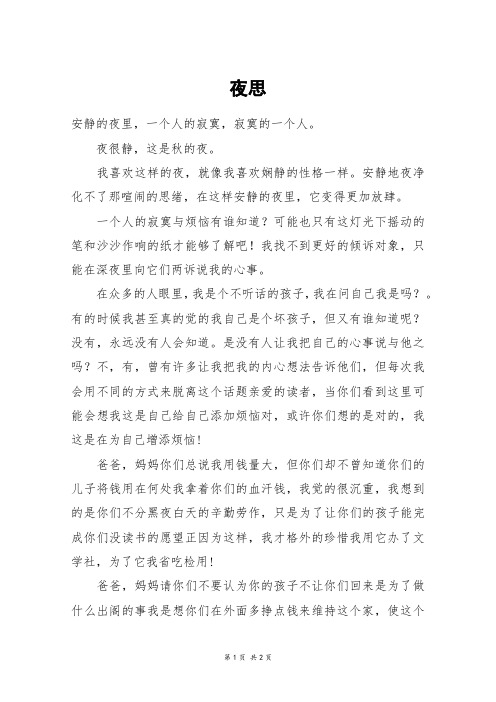 夜思

安静的夜里，一个人的寂寞，寂寞的一个人。

夜很静，这是秋的夜。

我喜欢这样的夜，就像我喜欢娴静的性格一样。安静地夜净化不了那喧闹的思绪，在这样安静的夜里，它变得更加放肆。

一个人的寂寞与烦恼有谁知道？可能也只有这灯光下摇动的笔和沙沙作响的纸才能够了解吧！我找不到更好的倾诉对象，只能在深夜里向它们两诉说我的心事。

在众多的人眼里，我是个不听话的孩子，我在问自己我是吗？。有的时候我甚至真的觉的我自己是个坏孩子，但又有谁知道呢？没有，永远没有人会知道。是没有人让我把自己的心事说与他之吗？不，有，曾有许多让我把我的内心想法告诉他们，但每次我会用不同的方式来脱离这个话题亲爱的读者，当你们看到这里可能会想我这是自己给自己添加烦恼对，或许你们想的是对的，我这是在为自己增添烦恼！

爸爸，妈妈你们总说我用钱量大，但你们却不曾知道你们的儿子将钱用在何处我拿着你们的血汗钱，我觉的很沉重，我想到的是你们不分黑夜白天的辛勤劳作，只是为了让你们的孩子能完成你们没读书的愿望正因为这样，我才格外的珍惜我用它办了文学社，为了它我省吃检用！

爸爸，妈妈请你们不要认为你的孩子不让你们回来是为了做什么出阁的事我是想你们在外面多挣点钱来维持这个家，使这个

第 1 页 共 2 页